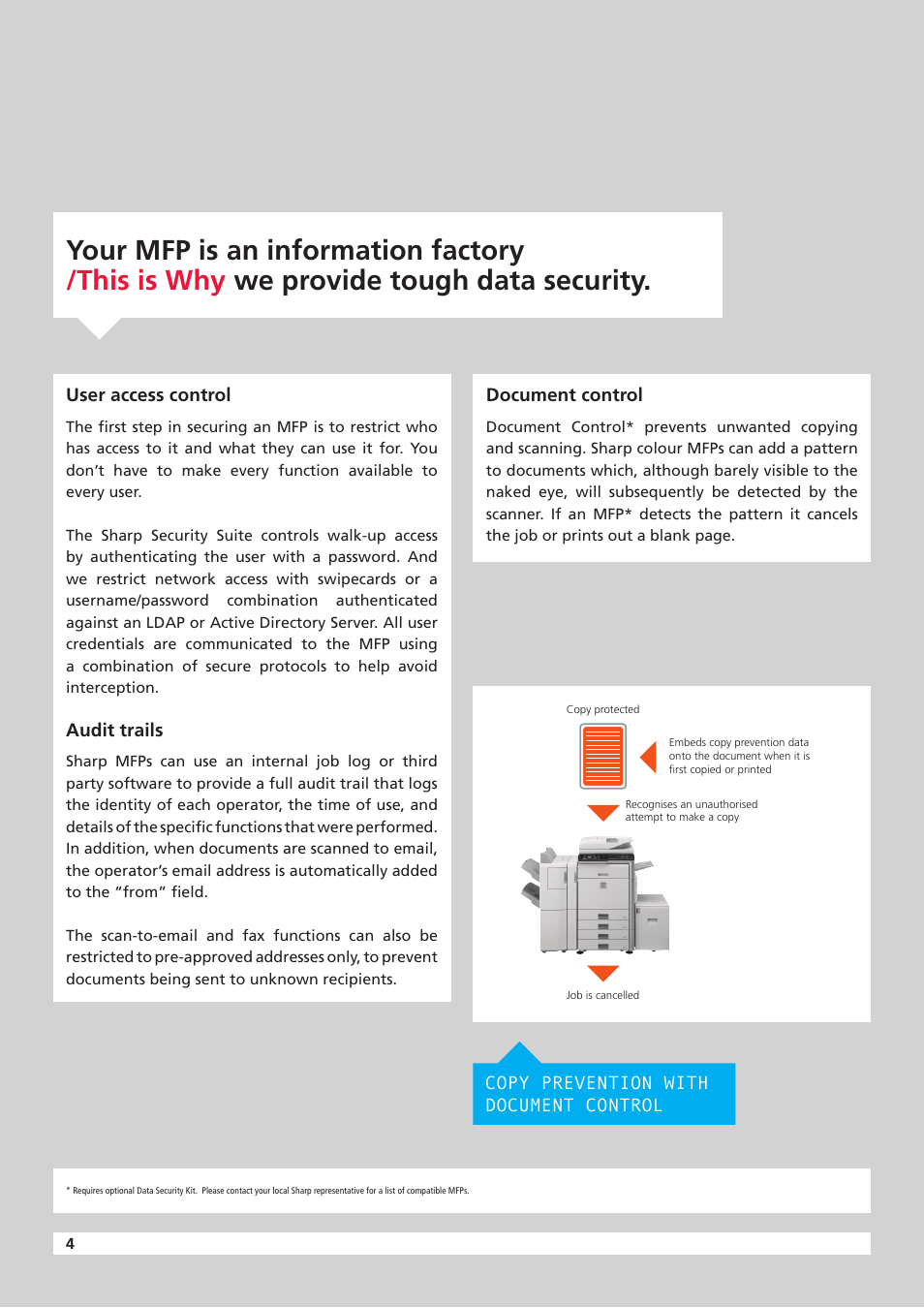 Your MFP is an information factory
/This is Why we provide tough data security.

User access control

The first step in securing an MFP is to restrict who has access to it and what they can use it for. You don't have to make every function available to every user.

The Sharp Security Suite controls walk-up access by authenticating the user with a password. And we restrict network access with swipecards or a username/password combination authenticated against an LDAP or Active Directory Server. All user credentials are communicated to the MFP using a combination of secure protocols to help avoid interception.

Audit trails

Sharp MFPs can use an internal job log or third party software to provide a full audit trail that logs the identity of each operator, the time of use, and details of the specific functions that were performed. In addition, when documents are scanned to email, the operator's email address is automatically added to the "from" field.

The scan-to-email and fax functions can also be restricted to pre-approved addresses only, to prevent documents being sent to unknown recipients.

Document control

Document Control* prevents unwanted copying and scanning. Sharp colour MFPs can add a pattern to documents which, although barely visible to the naked eye, will subsequently be detected by the scanner. If an MFP* detects the pattern it cancels the job or prints out a blank page.

Copy protected

Embeds copy prevention data onto the document when it is first copied or printed

Recognises an unauthorised attempt to make a copy

Job is cancelled

COPY PREVENTION WITH DOCUMENT CONTROL

* Requires optional Data Security Kit. Please contact your local Sharp representative for a list of compatible MFPs.

4